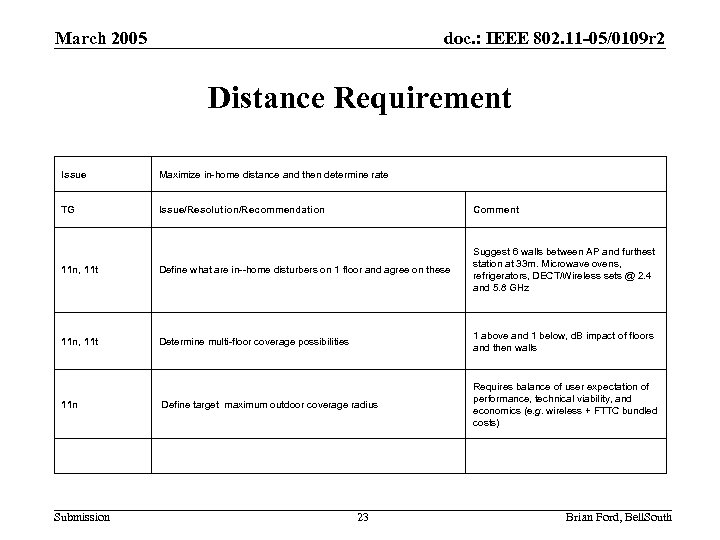 March 2005

doc.: IEEE 802.11-05/0109r2

Distance Requirement

| Issue | Maximize in-home distance and then determine rate | |
|---|---|---|
| TG | Issue/Resolution/Recommendation | Comment |
| 11n, 11t | Define what are in--home disturbers on 1 floor and agree on these | Suggest 6 walls between AP and furthest station at 33m. Microwave ovens, refrigerators, DECT/Wireless sets @ 2.4 and 5.8 GHz |
| 11n, 11t | Determine multi-floor coverage possibilities | 1 above and 1 below, dB impact of floors and then walls |
| 11n | Define target maximum outdoor coverage radius | Requires balance of user expectation of performance, technical viability, and economics (e.g. wireless + FTTC bundled costs) |
| | | |

Submission

23

Brian Ford, BellSouth